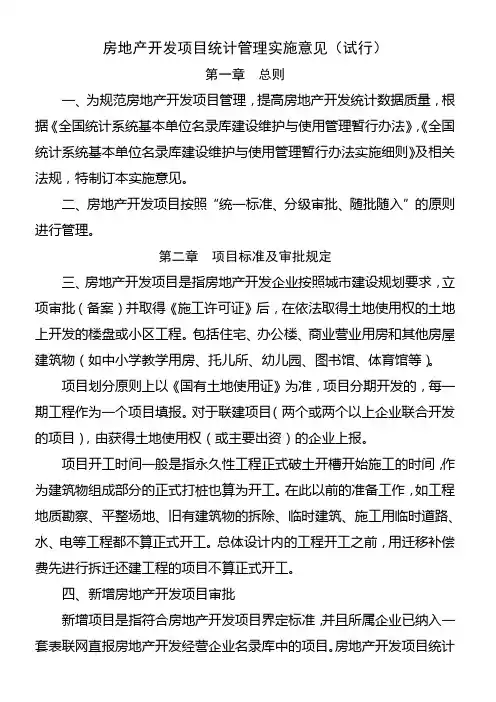 房地产开发项目统计管理实施意见（试行）

第一章　总则

一、为规范房地产开发项目管理，提高房地产开发统计数据质量，根据《全国统计系统基本单位名录库建设维护与使用管理暂行办法》、《全国统计系统基本单位名录库建设维护与使用管理暂行办法实施细则》及相关法规，特制订本实施意见。

二、房地产开发项目按照“统一标准、分级审批、随批随入”的原则进行管理。

第二章　项目标准及审批规定

三、房地产开发项目是指房地产开发企业按照城市建设规划要求，立项审批（备案）并取得《施工许可证》后，在依法取得土地使用权的土地上开发的楼盘或小区工程。包括住宅、办公楼、商业营业用房和其他房屋建筑物（如中小学教学用房、托儿所、幼儿园、图书馆、体育馆等）。

项目划分原则上以《国有土地使用证》为准，项目分期开发的，每一期工程作为一个项目填报。对于联建项目（两个或两个以上企业联合开发的项目），由获得土地使用权（或主要出资）的企业上报。

项目开工时间一般是指永久性工程正式破土开槽开始施工的时间，作为建筑物组成部分的正式打桩也算为开工。在此以前的准备工作，如工程地质勘察、平整场地、旧有建筑物的拆除、临时建筑、施工用临时道路、水、电等工程都不算正式开工。总体设计内的工程开工之前，用迁移补偿费先进行拆迁还建工程的项目不算正式开工。

四、新增房地产开发项目审批

新增项目是指符合房地产开发项目界定标准，并且所属企业已纳入一套表联网直报房地产开发经营企业名录库中的项目。房地产开发项目统计